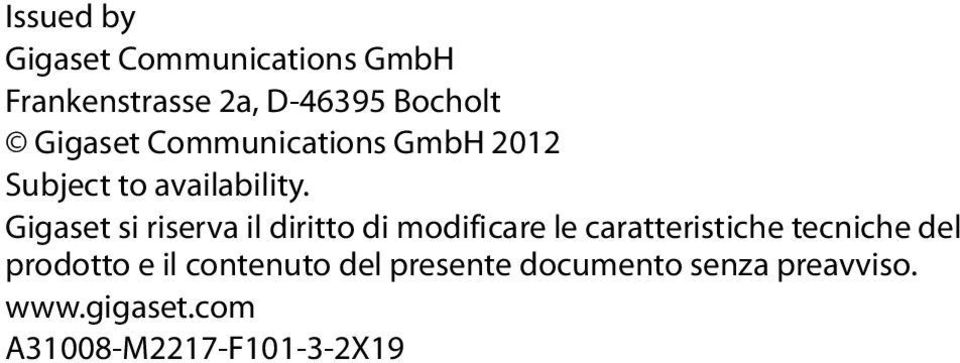 Issued by
Gigaset Communications GmbH
Frankenstrasse 2a, D-46395 Bocholt
© Gigaset Communications GmbH 2012
Subject to availability.
Gigaset si riserva il diritto di modificare le caratteristiche tecniche del prodotto e il contenuto del presente documento senza preavviso.
www.gigaset.com
A31008-M2217-F101-3-2X19